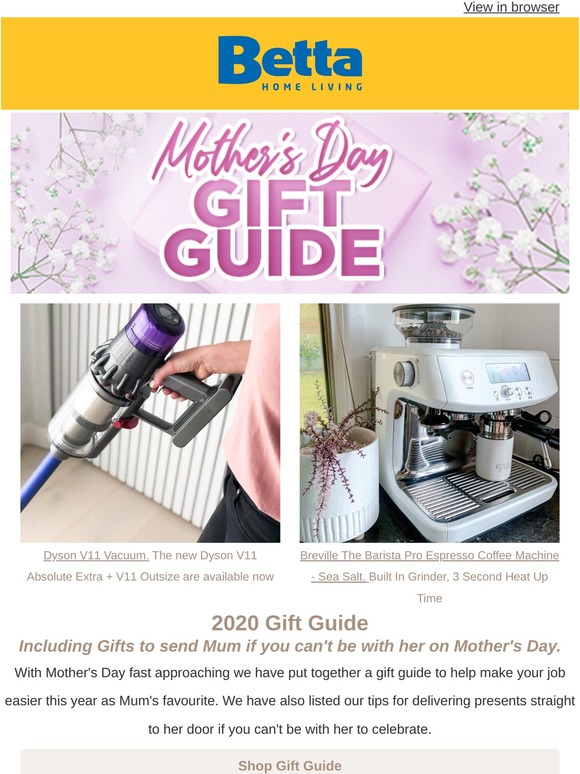 View in browser

Betta
HOME LIVING

Mother's Day
GIFT
GUIDE

Dyson V11 Vacuum. The new Dyson V11 Absolute Extra + V11 Outsize are available now

Breville The Barista Pro Espresso Coffee Machine - Sea Salt. Built In Grinder, 3 Second Heat Up Time

2020 Gift Guide

Including Gifts to send Mum if you can't be with her on Mother's Day.

With Mother's Day fast approaching we have put together a gift guide to help make your job easier this year as Mum's favourite. We have also listed our tips for delivering presents straight to her door if you can't be with her to celebrate.

Shop Gift Guide